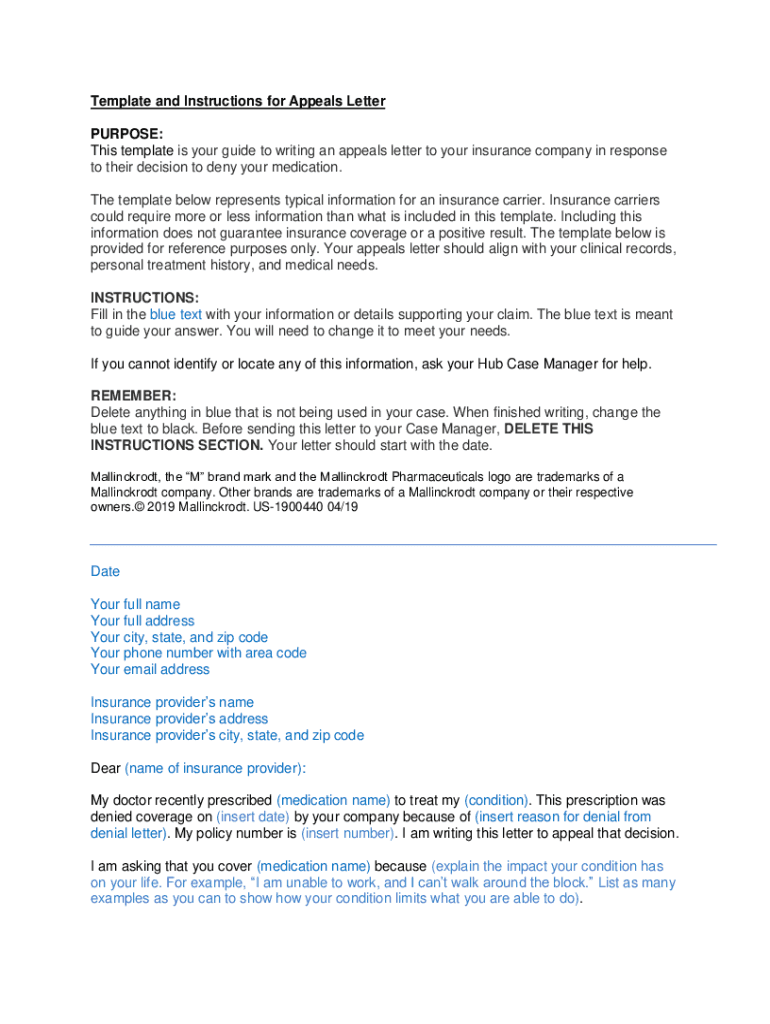 Template and Instructions for Appeals Letter

PURPOSE:
This template is your guide to writing an appeals letter to your insurance company in response to their decision to deny your medication.

The template below represents typical information for an insurance carrier. Insurance carriers could require more or less information than what is included in this template. Including this information does not guarantee insurance coverage or a positive result. The template below is provided for reference purposes only. Your appeals letter should align with your clinical records, personal treatment history, and medical needs.

INSTRUCTIONS:
Fill in the blue text with your information or details supporting your claim. The blue text is meant to guide your answer. You will need to change it to meet your needs.

If you cannot identify or locate any of this information, ask your Hub Case Manager for help.

REMEMBER:
Delete anything in blue that is not being used in your case. When finished writing, change the blue text to black. Before sending this letter to your Case Manager, DELETE THIS INSTRUCTIONS SECTION. Your letter should start with the date.

Mallinckrodt, the "M" brand mark and the Mallinckrodt Pharmaceuticals logo are trademarks of a Mallinckrodt company. Other brands are trademarks of a Mallinckrodt company or their respective owners.© 2019 Mallinckrodt. US-1900440 04/19

Date

Your full name
Your full address
Your city, state, and zip code
Your phone number with area code
Your email address

Insurance provider's name
Insurance provider's address
Insurance provider's city, state, and zip code

Dear (name of insurance provider):

My doctor recently prescribed (medication name) to treat my (condition). This prescription was denied coverage on (insert date) by your company because of (insert reason for denial from denial letter). My policy number is (insert number). I am writing this letter to appeal that decision.

I am asking that you cover (medication name) because (explain the impact your condition has on your life. For example, "I am unable to work, and I can't walk around the block." List as many examples as you can to show how your condition limits what you are able to do).